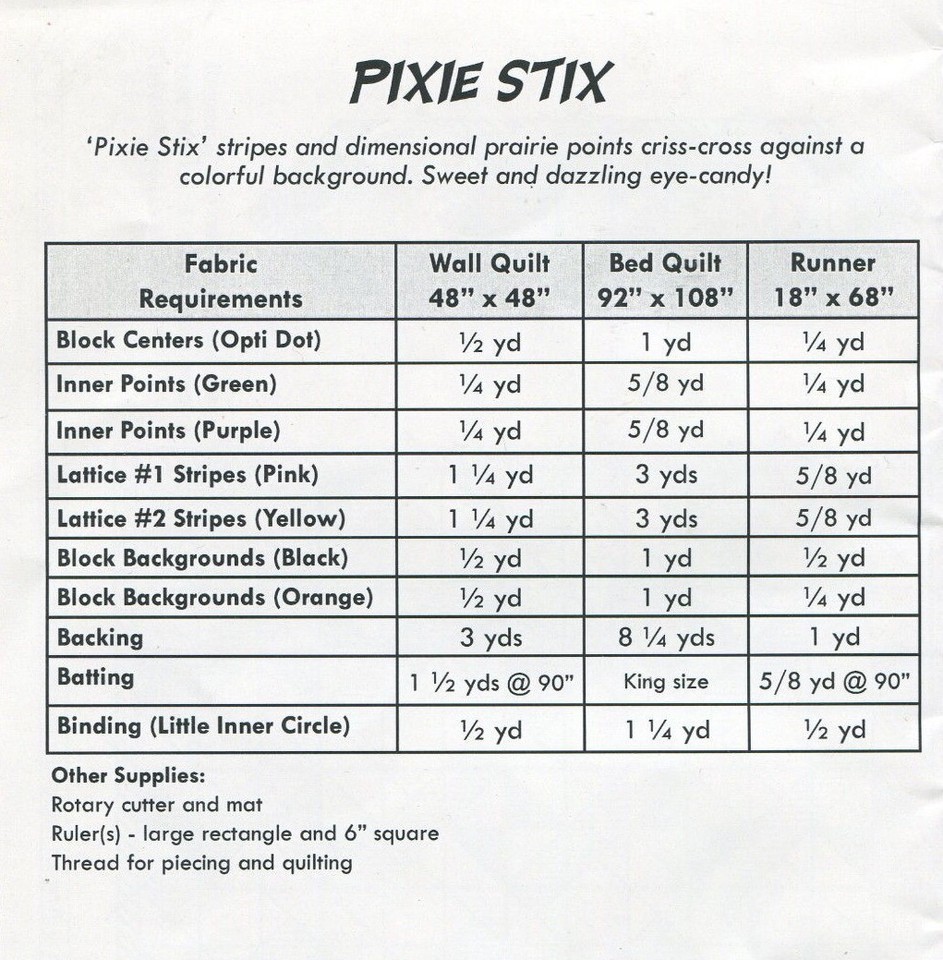 PIXIE STIX

'Pixie Stix' stripes and dimensional prairie points criss-cross against a colorful background. Sweet and dazzling eye-candy!

| Fabric Requirements | Wall Quilt 48" x 48" | Bed Quilt 92" x 108" | Runner 18" x 68" |
|---|---|---|---|
| Block Centers (Opti Dot) | ½ yd | 1 yd | ¼ yd |
| Inner Points (Green) | ¼ yd | 5/8 yd | ¼ yd |
| Inner Points (Purple) | ¼ yd | 5/8 yd | ¼ yd |
| Lattice #1 Stripes (Pink) | 1 ¼ yd | 3 yds | 5/8 yd |
| Lattice #2 Stripes (Yellow) | 1 ¼ yd | 3 yds | 5/8 yd |
| Block Backgrounds (Black) | ½ yd | 1 yd | ½ yd |
| Block Backgrounds (Orange) | ½ yd | 1 yd | ¼ yd |
| Backing | 3 yds | 8 ¼ yds | 1 yd |
| Batting | 1 ½ yds @ 90" | King size | 5/8 yd @ 90" |
| Binding (Little Inner Circle) | ½ yd | 1 ¼ yd | ½ yd |

Other Supplies:
Rotary cutter and mat
Ruler(s) - large rectangle and 6" square
Thread for piecing and quilting